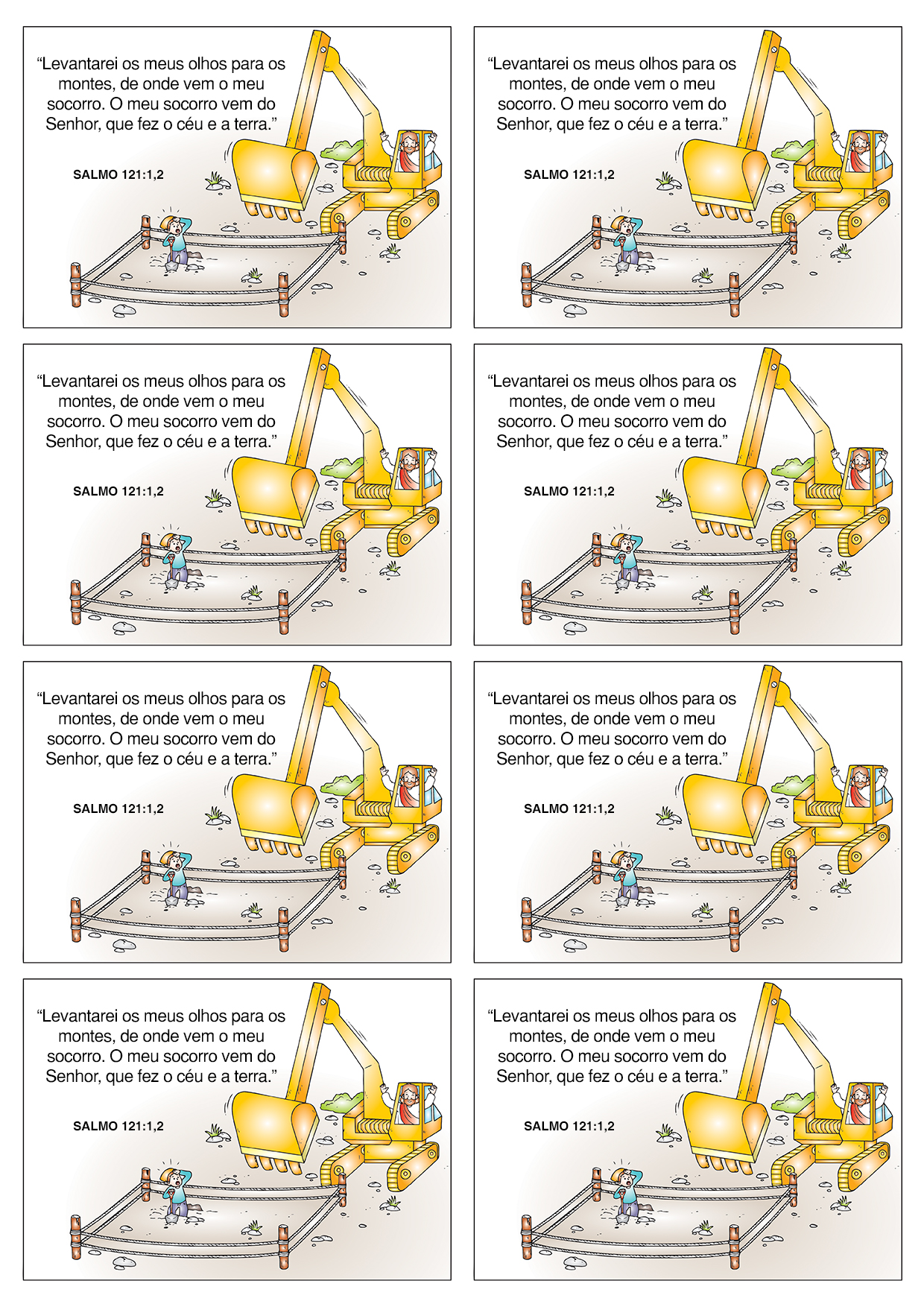 “Levantarei os meus olhos para os montes, de onde vem o meu socorro. O meu socorro vem do Senhor, que fez o céu e a terra.”

SALMO 121:1,2

“Levantarei os meus olhos para os montes, de onde vem o meu socorro. O meu socorro vem do Senhor, que fez o céu e a terra.”

SALMO 121:1,2

“Levantarei os meus olhos para os montes, de onde vem o meu socorro. O meu socorro vem do Senhor, que fez o céu e a terra.”

SALMO 121:1,2

“Levantarei os meus olhos para os montes, de onde vem o meu socorro. O meu socorro vem do Senhor, que fez o céu e a terra.”

SALMO 121:1,2

“Levantarei os meus olhos para os montes, de onde vem o meu socorro. O meu socorro vem do Senhor, que fez o céu e a terra.”

SALMO 121:1,2

“Levantarei os meus olhos para os montes, de onde vem o meu socorro. O meu socorro vem do Senhor, que fez o céu e a terra.”

SALMO 121:1,2

“Levantarei os meus olhos para os montes, de onde vem o meu socorro. O meu socorro vem do Senhor, que fez o céu e a terra.”

SALMO 121:1,2

“Levantarei os meus olhos para os montes, de onde vem o meu socorro. O meu socorro vem do Senhor, que fez o céu e a terra.”

SALMO 121:1,2